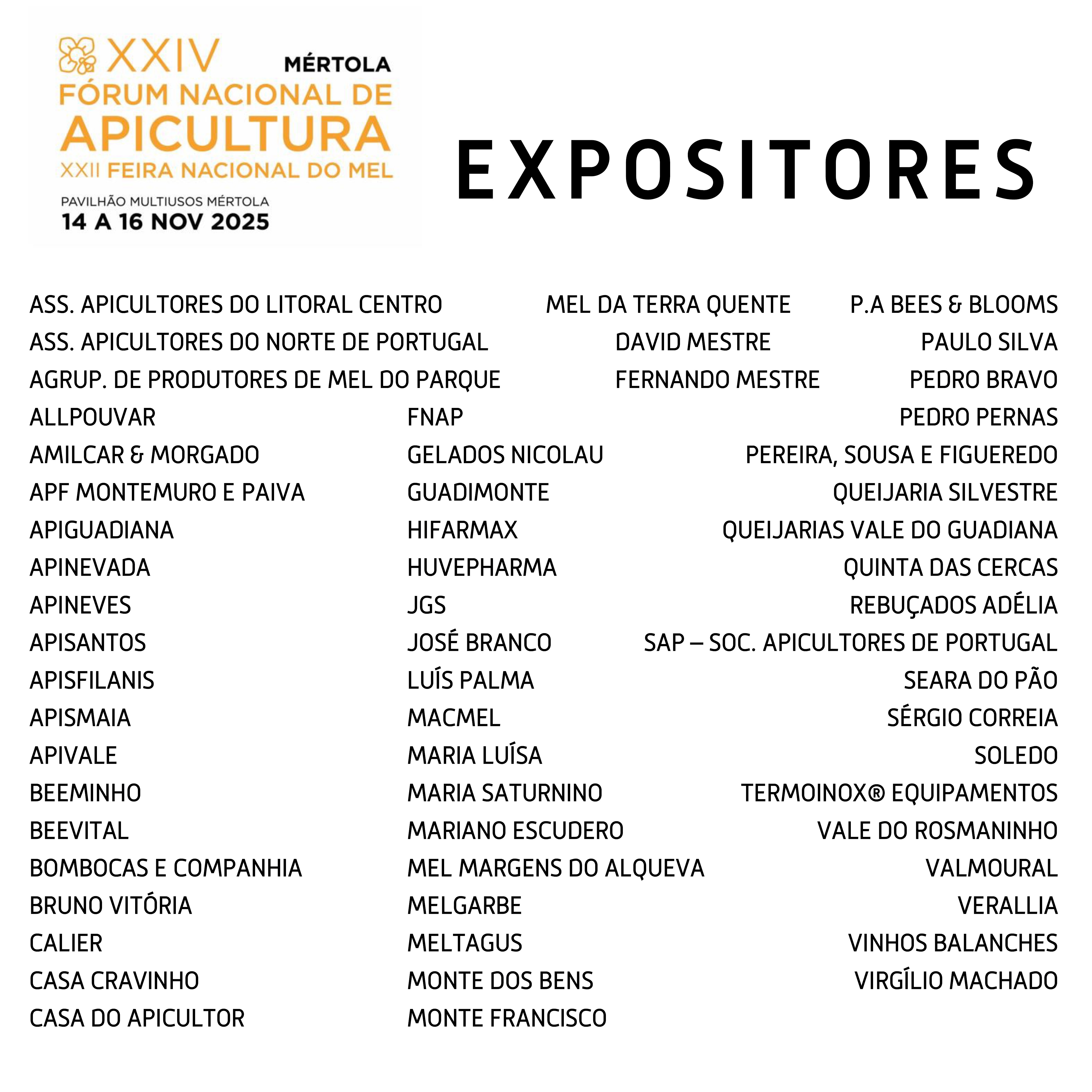 XXIV
MÉRTOLA
FÓRUM NACIONAL DE
APICULTURA
XXII FEIRA NACIONAL DO MEL
PAVILHÃO MULTIUSOS MÉRTOLA
14 A 16 NOV 2025

EXPOSITORES

ASS. APICULTORES DO LITORAL CENTRO
ASS. APICULTORES DO NORTE DE PORTUGAL
AGRUP. DE PRODUTORES DE MEL DO PARQUE
ALLPOUVAR
AMILCAR & MORGADO
APF MONTEMURO E PAIVA
APIGUADIANA
APINEVADA
APINEVES
APISANTOS
APISFILANIS
APISMAIA
APIVALE
BEEMINHO
BEEVITAL
BOMBOCAS E COMPANHIA
BRUNO VITÓRIA
CALIER
CASA CRAVINHO
CASA DO APICULTOR

MEL DA TERRA QUENTE
DAVID MESTRE
FERNANDO MESTRE
FNAP
GELADOS NICOLAU
GUADIMONTE
HIFARMAX
HUVEPHARMA
JGS
JOSÉ BRANCO
LUÍS PALMA
MACMEL
MARIA LUÍSA
MARIA SATURNINO
MARIANO ESCUDERO
MEL MARGENS DO ALQUEVA
MELGARBE
MELTAGUS
MONTE DOS BENS
MONTE FRANCISCO

P.A BEES & BLOOMS
PAULO SILVA
PEDRO BRAVO
PEDRO PERNAS
PEREIRA, SOUSA E FIGUEREDO
QUEIJARIA SILVESTRE
QUEIJARIAS VALE DO GUADIANA
QUINTA DAS CERCAS
REBUÇADOS ADÉLIA
SAP – SOC. APICULTORES DE PORTUGAL
SEARA DO PÃO
SÉRGIO CORREIA
SOLEDO
TERMOINOX® EQUIPAMENTOS
VALE DO ROSMANINHO
VALMOURAL
VERALLIA
VINHOS BALANCHES
VIRGÍLIO MACHADO